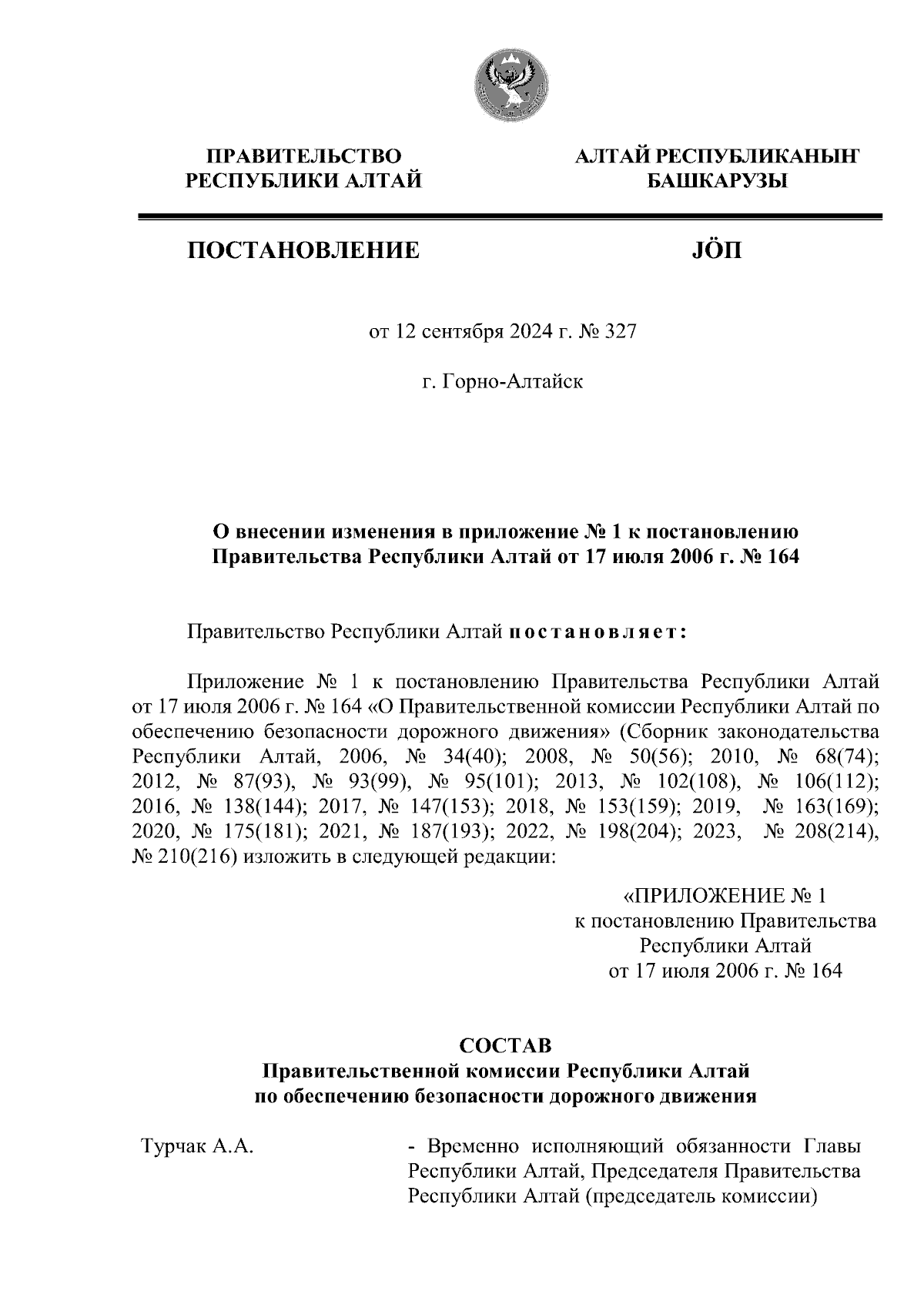 ПРАВИТЕЛЬСТВО РЕСПУБЛИКИ АЛТАЙ

АЛТАЙ РЕСПУБЛИКАНЫҤ БАШКАРУЗЫ

ПОСТАНОВЛЕНИЕ

JÖП

от 12 сентября 2024 г. № 327

г. Горно-Алтайск

О внесении изменения в приложение № 1 к постановлению Правительства Республики Алтай от 17 июля 2006 г. № 164

Правительство Республики Алтай постановляет:

Приложение № 1 к постановлению Правительства Республики Алтай от 17 июля 2006 г. № 164 «О Правительственной комиссии Республики Алтай по обеспечению безопасности дорожного движения» (Сборник законодательства Республики Алтай, 2006, № 34(40); 2008, № 50(56); 2010, № 68(74); 2012, № 87(93), № 93(99), № 95(101); 2013, № 102(108), № 106(112); 2016, № 138(144); 2017, № 147(153); 2018, № 153(159); 2019, № 163(169); 2020, № 175(181); 2021, № 187(193); 2022, № 198(204); 2023, № 208(214), № 210(216) изложить в следующей редакции:

«ПРИЛОЖЕНИЕ № 1
к постановлению Правительства
Республики Алтай
от 17 июля 2006 г. № 164

СОСТАВ
Правительственной комиссии Республики Алтай по обеспечению безопасности дорожного движения

Турчак А.А. - Временно исполняющий обязанности Главы Республики Алтай, Председателя Правительства Республики Алтай (председатель комиссии)